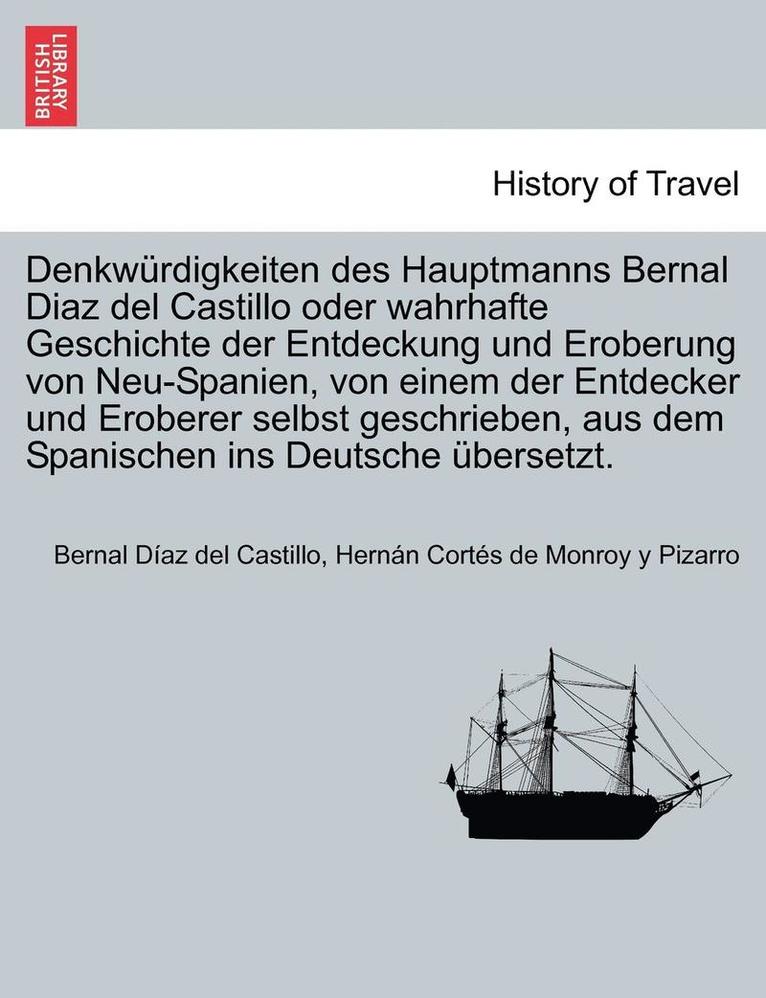 BRITISH LIBRARY

History of Travel

Denkwürdigkeiten des Hauptmanns Bernal Diaz del Castillo oder wahrhafte Geschichte der Entdeckung und Eroberung von Neu-Spanien, von einem der Entdecker und Eroberer selbst geschrieben, aus dem Spanischen ins Deutsche übersetzt.

Bernal Díaz del Castillo, Hernán Cortés de Monroy y Pizarro